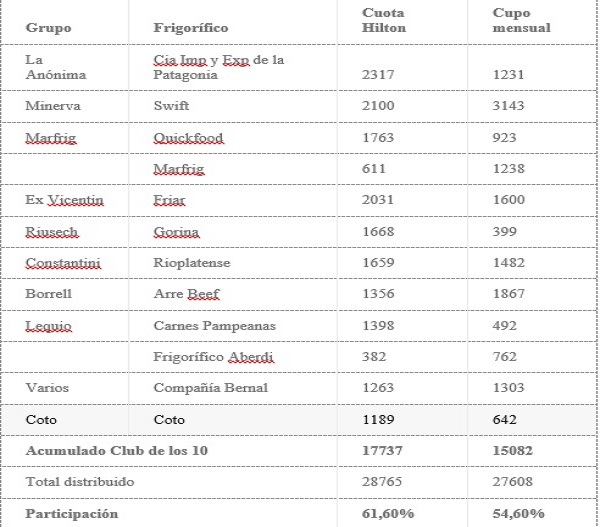 | Grupo | Frigorífico | Cuota Hilton | Cupo mensual |
|---|---|---|---|
| La Anónima | Cia Imp y Exp de la Patagonia | 2317 | 1231 |
| Minerva | Swift | 2100 | 3143 |
| Marfrig | Quickfood | 1763 | 923 |
| | Marfrig | 611 | 1238 |
| Ex Vicentin | Friar | 2031 | 1600 |
| Riusech | Gorina | 1668 | 399 |
| Constantini | Rioplatense | 1659 | 1482 |
| Borrell | Arre Beef | 1356 | 1867 |
| Lequio | Carnes Pampeanas | 1398 | 492 |
| | Frigorífico Aberdi | 382 | 762 |
| Varios | Compañía Bernal | 1263 | 1303 |
| Coto | Coto | 1189 | 642 |
| Acumulado Club de los 10 | | 17737 | 15082 |
| Total distribuido | | 28765 | 27608 |
| Participación | | 61,60% | 54,60% |